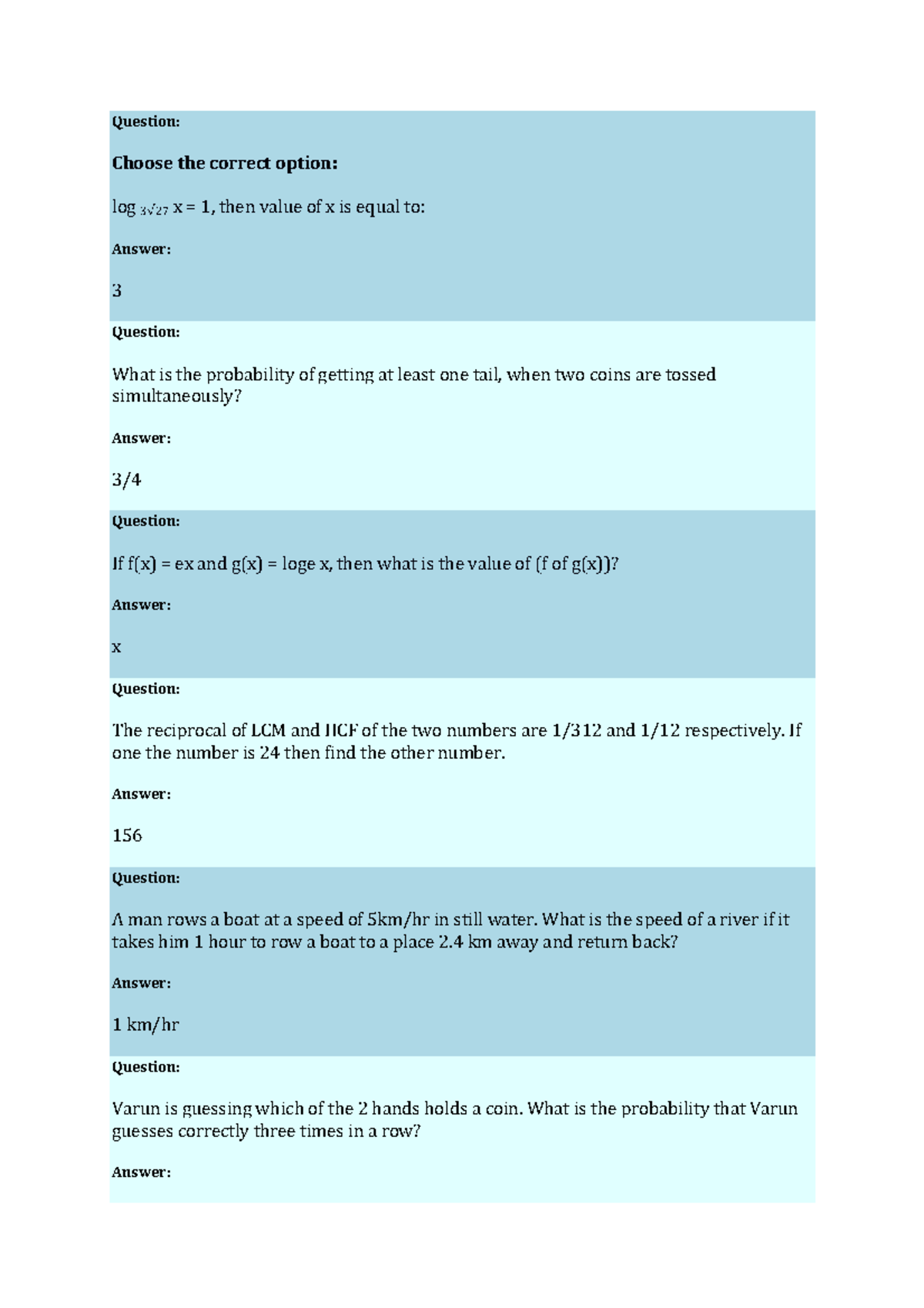 Question:

Choose the correct option:

$\log_{3\sqrt{27}} x = 1$, then value of x is equal to:

Answer:

3

Question:

What is the probability of getting at least one tail, when two coins are tossed simultaneously?

Answer:

3/4

Question:

If f(x) = ex and g(x) = loge x, then what is the value of (f of g(x))?

Answer:

x

Question:

The reciprocal of LCM and HCF of the two numbers are 1/312 and 1/12 respectively. If one the number is 24 then find the other number.

Answer:

156

Question:

A man rows a boat at a speed of 5km/hr in still water. What is the speed of a river if it takes him 1 hour to row a boat to a place 2.4 km away and return back?

Answer:

1 km/hr

Question:

Varun is guessing which of the 2 hands holds a coin. What is the probability that Varun guesses correctly three times in a row?

Answer: